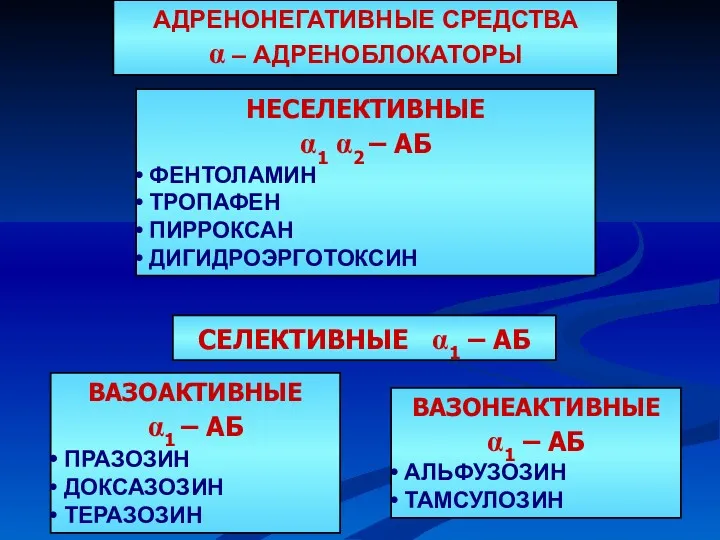 АДРЕНОНЕГАТИВНЫЕ СРЕДСТВА
$\alpha$ – АДРЕНОБЛОКАТОРЫ

НЕСЕЛЕКТИВНЫЕ
$\alpha_1$ $\alpha_2$ – АБ
• ФЕНТОЛАМИН
• ТРОПАФЕН
• ПИРРОКСАН
• ДИГИДРОЭРГОТОКСИН

СЕЛЕКТИВНЫЕ $\alpha_1$ – АБ

ВАЗОАКТИВНЫЕ
$\alpha_1$ – АБ
• ПРАЗОЗИН
• ДОКСАЗОЗИН
• ТЕРАЗОЗИН

ВАЗОНЕАКТИВНЫЕ
$\alpha_1$ – АБ
• АЛЬФУЗОЗИН
• ТАМСУЛОЗИН